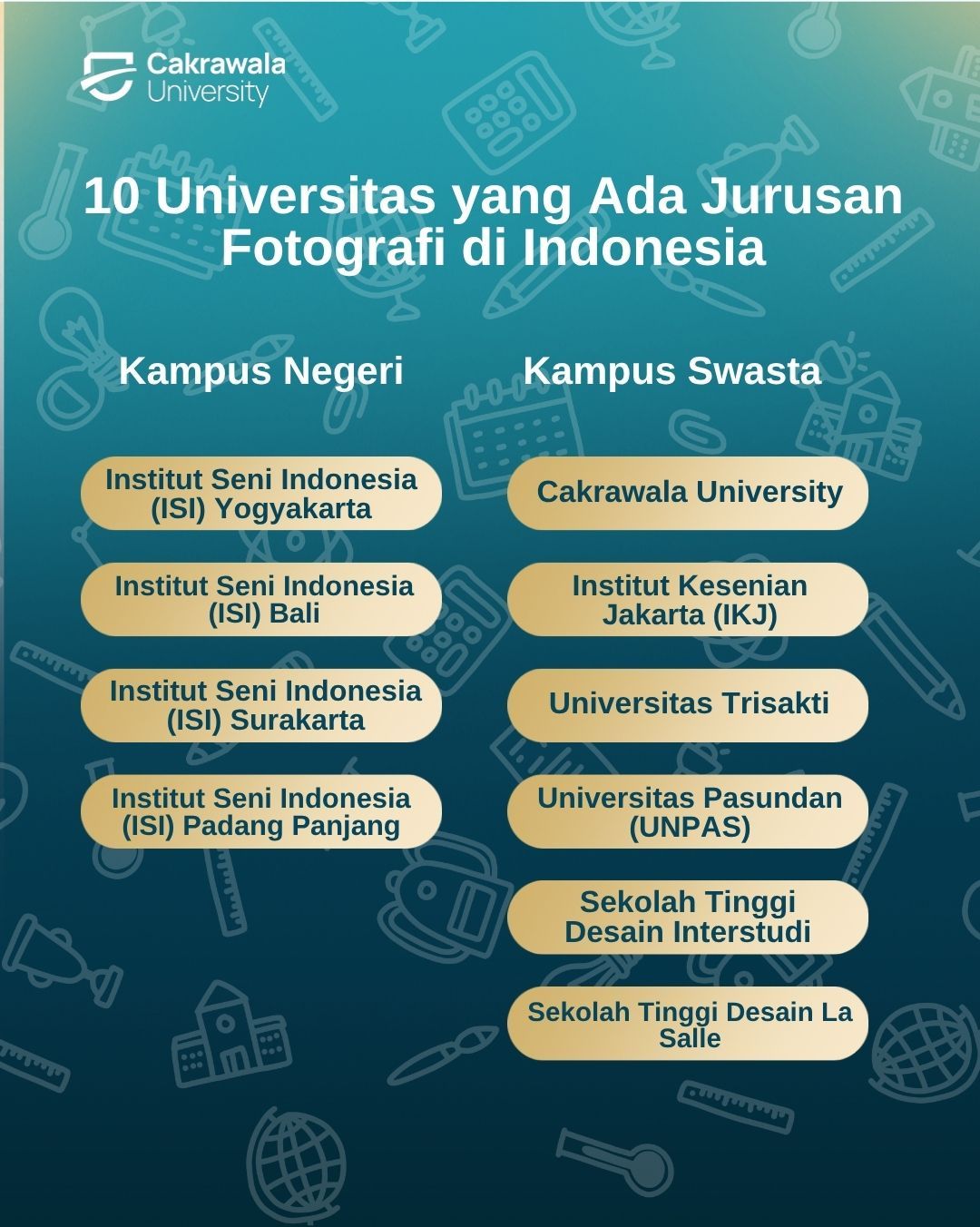 Cakrawala University

10 Universitas yang Ada Jurusan Fotografi di Indonesia

Kampus Negeri

Institut Seni Indonesia (ISI) Yogyakarta

Institut Seni Indonesia (ISI) Bali

Institut Seni Indonesia (ISI) Surakarta

Institut Seni Indonesia (ISI) Padang Panjang

Kampus Swasta

Cakrawala University

Institut Kesenian Jakarta (IKJ)

Universitas Trisakti

Universitas Pasundan (UNPAS)

Sekolah Tinggi Desain Interstudi

Sekolah Tinggi Desain La Salle